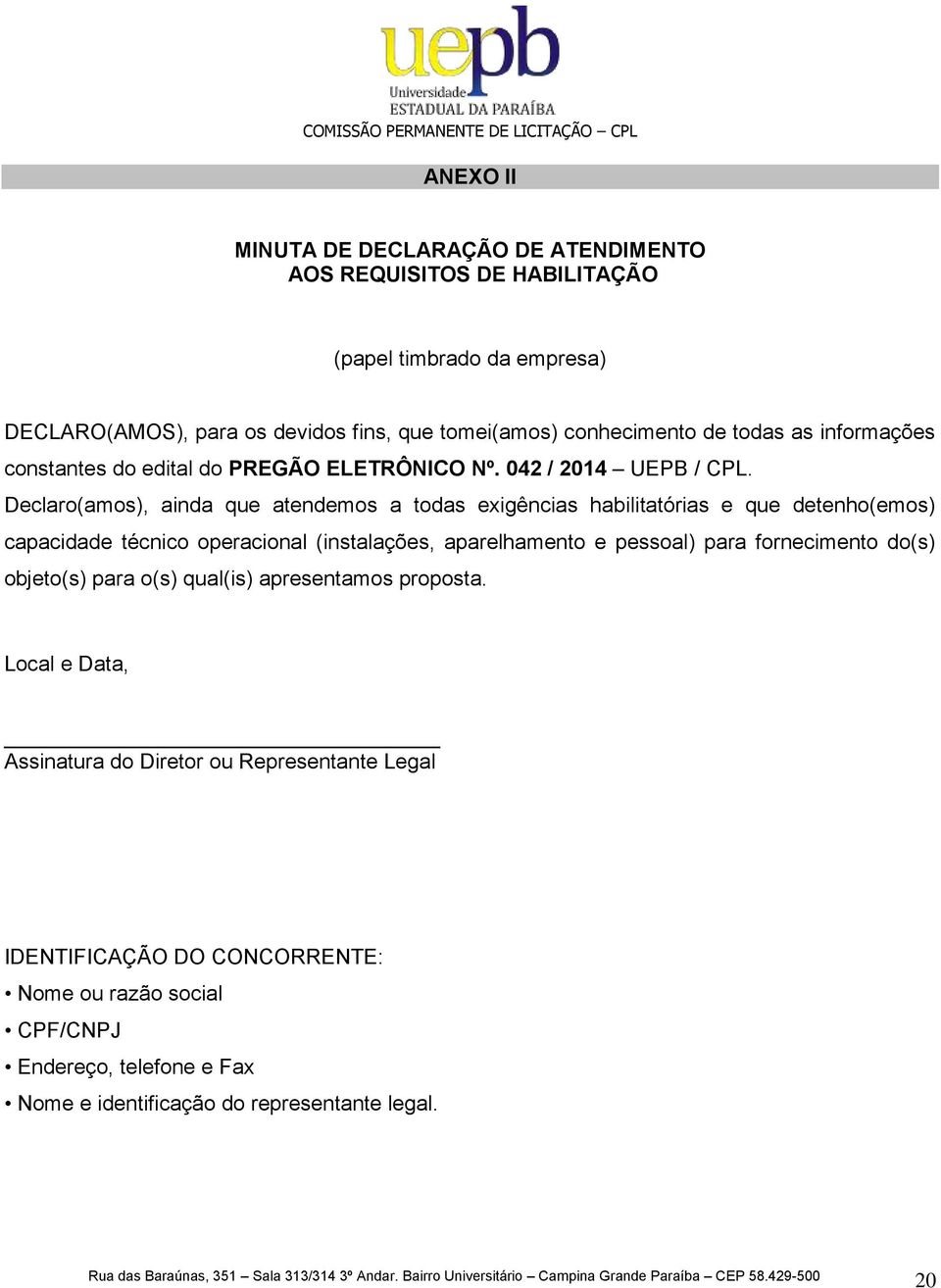 uepb
Universidade
ESTADUAL DA PARAÍBA
COMISSÃO PERMANENTE DE LICITAÇÃO – CPL

ANEXO II

MINUTA DE DECLARAÇÃO DE ATENDIMENTO
AOS REQUISITOS DE HABILITAÇÃO

(papel timbrado da empresa)

DECLARO(AMOS), para os devidos fins, que tomei(amos) conhecimento de todas as informações constantes do edital do PREGÃO ELETRÔNICO Nº. 042 / 2014 – UEPB / CPL.
Declaro(amos), ainda que atendemos a todas exigências habilitatórias e que detenho(emos) capacidade técnico operacional (instalações, aparelhamento e pessoal) para fornecimento do(s) objeto(s) para o(s) qual(is) apresentamos proposta.

Local e Data,

Assinatura do Diretor ou Representante Legal

IDENTIFICAÇÃO DO CONCORRENTE:
• Nome ou razão social
• CPF/CNPJ
• Endereço, telefone e Fax
• Nome e identificação do representante legal.

Rua das Baraúnas, 351 – Sala 313/314 3º Andar. Bairro Universitário – Campina Grande Paraíba – CEP 58.429-500

20